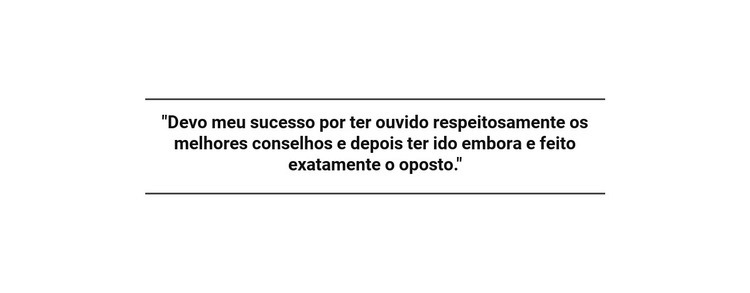 "Devo meu sucesso por ter ouvido respeitosamente os melhores conselhos e depois ter ido embora e feito exatamente o oposto."